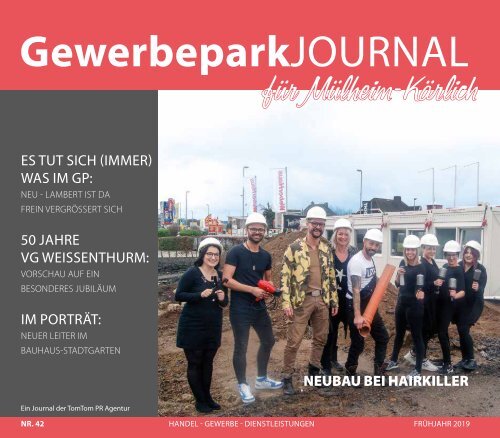 GewerbeparkJOURNAL

für Mülheim-Kärlich

ES TUT SICH (IMMER) WAS IM GP:

NEU - LAMBERT IST DA

FREIN VERGRÖSSERT SICH

50 JAHRE VG WEISSENTHURM:

VORSCHAU AUF EIN BESONDERES JUBILÄUM

IM PORTRÄT:

NEUER LEITER IM BAUHAUS-STADTGARTEN

Ein Journal der TomTom PR Agentur

NEUBAU BEI HAIRKILLER

NR. 42

HANDEL - GEWERBE - DIENSTLEISTUNGEN

FRÜHJAHR 2019